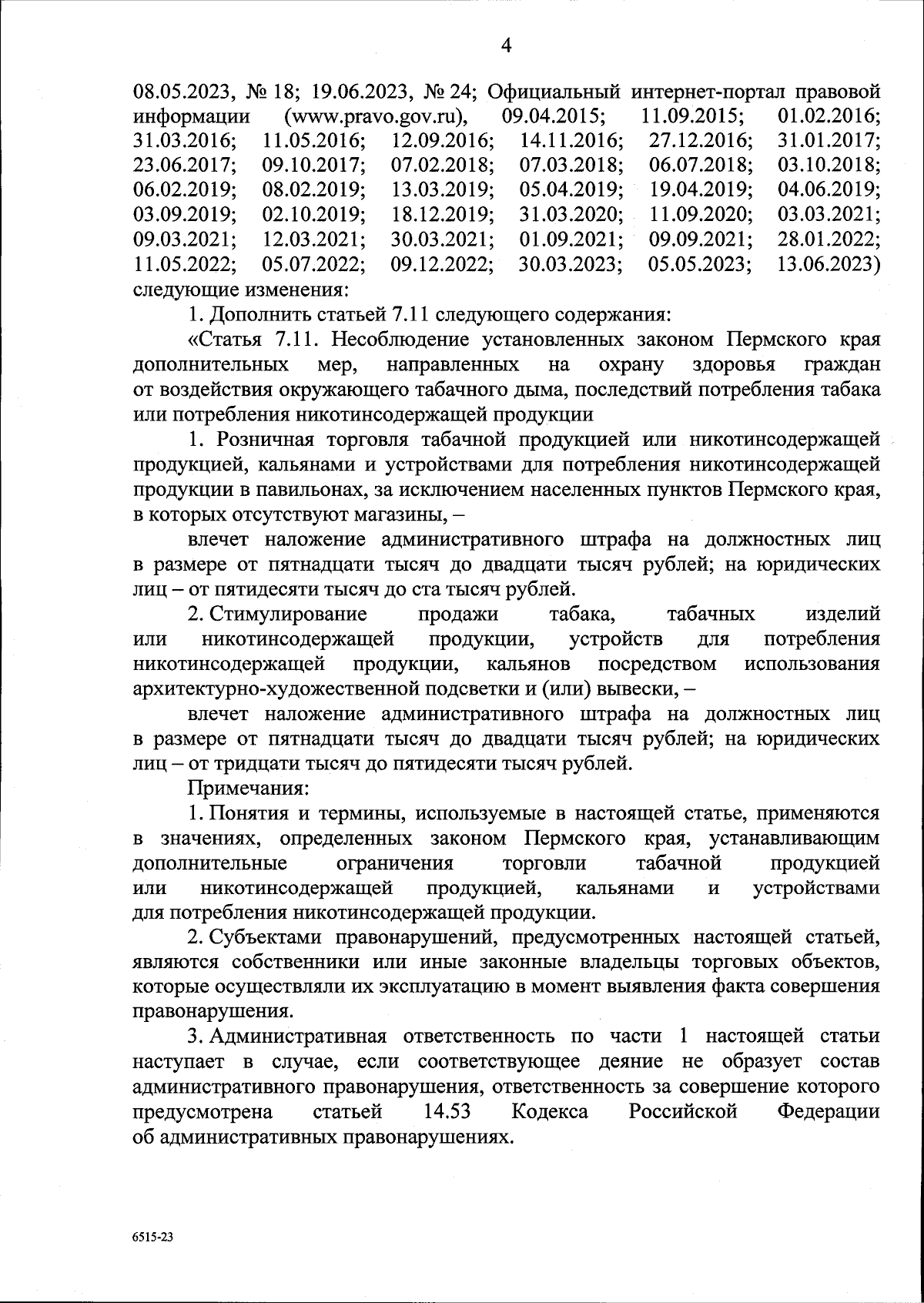 4

08.05.2023, № 18; 19.06.2023, № 24; Официальный интернет-портал правовой информации (www.pravo.gov.ru), 09.04.2015; 11.09.2015; 01.02.2016; 31.03.2016; 11.05.2016; 12.09.2016; 14.11.2016; 27.12.2016; 31.01.2017; 23.06.2017; 09.10.2017; 07.02.2018; 07.03.2018; 06.07.2018; 03.10.2018; 06.02.2019; 08.02.2019; 13.03.2019; 05.04.2019; 19.04.2019; 04.06.2019; 03.09.2019; 02.10.2019; 18.12.2019; 31.03.2020; 11.09.2020; 03.03.2021; 09.03.2021; 12.03.2021; 30.03.2021; 01.09.2021; 09.09.2021; 28.01.2022; 11.05.2022; 05.07.2022; 09.12.2022; 30.03.2023; 05.05.2023; 13.06.2023) следующие изменения:

1. Дополнить статьей 7.11 следующего содержания:

«Статья 7.11. Несоблюдение установленных законом Пермского края дополнительных мер, направленных на охрану здоровья граждан от воздействия окружающего табачного дыма, последствий потребления табака или потребления никотинсодержащей продукции

1. Розничная торговля табачной продукцией или никотинсодержащей продукцией, кальянами и устройствами для потребления никотинсодержащей продукции в павильонах, за исключением населенных пунктов Пермского края, в которых отсутствуют магазины, –

влечет наложение административного штрафа на должностных лиц в размере от пятнадцати тысяч до двадцати тысяч рублей; на юридических лиц – от пятидесяти тысяч до ста тысяч рублей.

2. Стимулирование продажи табака, табачных изделий или никотинсодержащей продукции, устройств для потребления никотинсодержащей продукции, кальянов посредством использования архитектурно-художественной подсветки и (или) вывески, –

влечет наложение административного штрафа на должностных лиц в размере от пятнадцати тысяч до двадцати тысяч рублей; на юридических лиц – от тридцати тысяч до пятидесяти тысяч рублей.

Примечания:

1. Понятия и термины, используемые в настоящей статье, применяются в значениях, определенных законом Пермского края, устанавливающим дополнительные ограничения торговли табачной продукцией или никотинсодержащей продукцией, кальянами и устройствами для потребления никотинсодержащей продукции.

2. Субъектами правонарушений, предусмотренных настоящей статьей, являются собственники или иные законные владельцы торговых объектов, которые осуществляли их эксплуатацию в момент выявления факта совершения правонарушения.

3. Административная ответственность по части 1 настоящей статьи наступает в случае, если соответствующее деяние не образует состав административного правонарушения, ответственность за совершение которого предусмотрена статьей 14.53 Кодекса Российской Федерации об административных правонарушениях.

6515-23